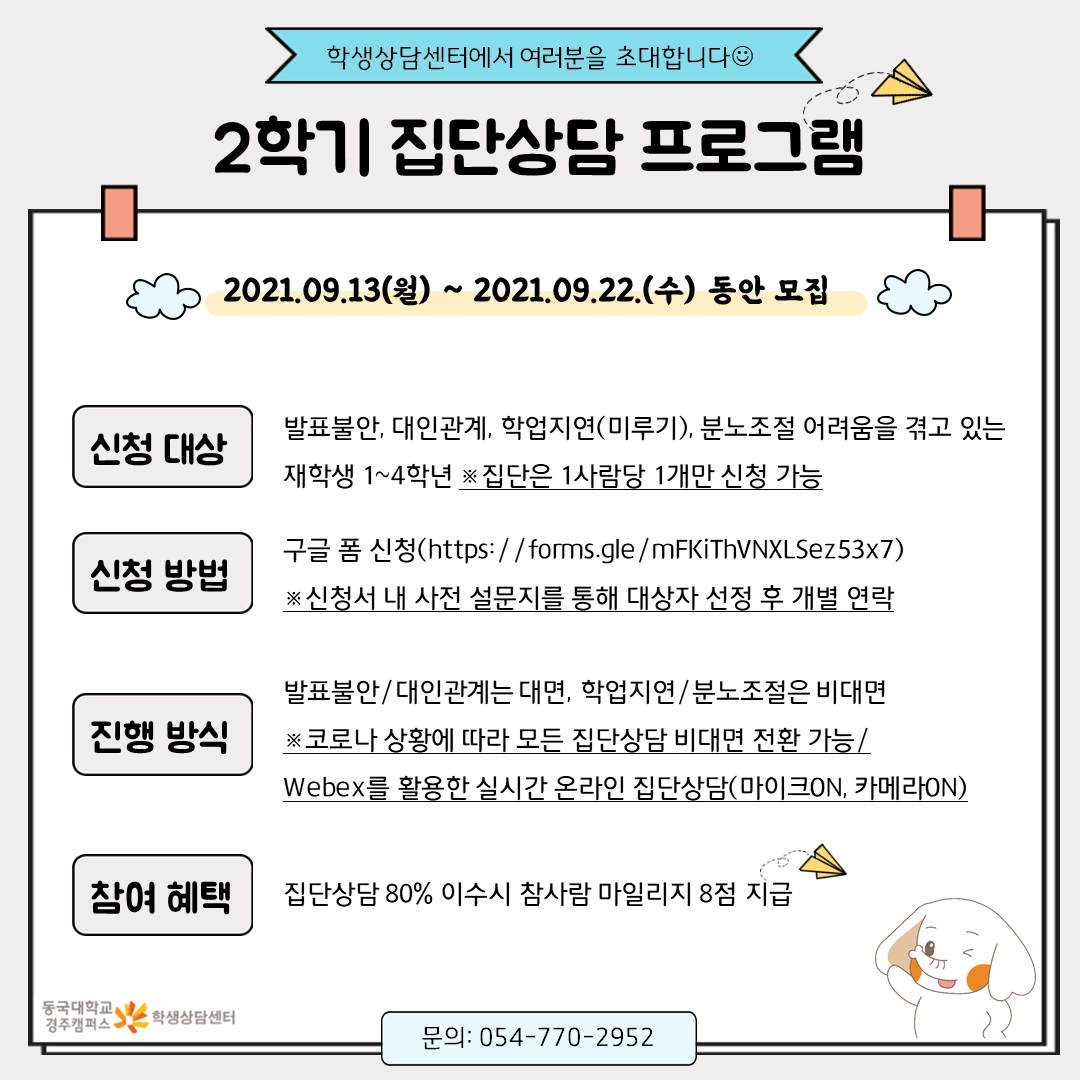 학생상담센터에서 여러분을 초대합니다☺

2학기 집단상담 프로그램

2021.09.13(월) ~ 2021.09.22.(수) 동안 모집

신청 대상

발표불안, 대인관계, 학업지연(미루기), 분노조절 어려움을 겪고 있는 재학생 1~4학년 ※집단은 1사람당 1개만 신청 가능

신청 방법

구글 폼 신청(https://forms.gle/mFKiThVNXLSez53x7)
※신청서 내 사전 설문지를 통해 대상자 선정 후 개별 연락

진행 방식

발표불안/대인관계는 대면, 학업지연/분노조절은 비대면
※코로나 상황에 따라 모든 집단상담 비대면 전환 가능/
Webex를 활용한 실시간 온라인 집단상담(마이크ON, 카메라ON)

참여 혜택

집단상담 80% 이수시 참사람 마일리지 8점 지급

동국대학교 경주캠퍼스 학생상담센터

문의: 054-770-2952